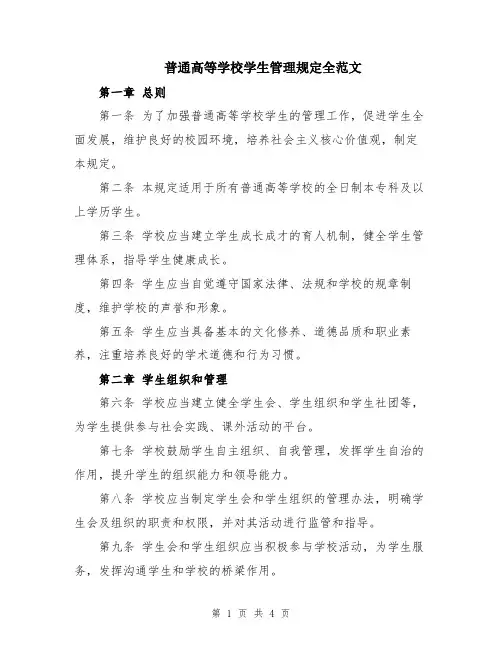 普通高等学校学生管理规定全范文

第一章 总则

第一条 为了加强普通高等学校学生的管理工作，促进学生全面发展，维护良好的校园环境，培养社会主义核心价值观，制定本规定。

第二条 本规定适用于所有普通高等学校的全日制本专科及以上学历学生。

第三条 学校应当建立学生成长成才的育人机制，健全学生管理体系，指导学生健康成长。

第四条 学生应当自觉遵守国家法律、法规和学校的规章制度，维护学校的声誉和形象。

第五条 学生应当具备基本的文化修养、道德品质和职业素养，注重培养良好的学术道德和行为习惯。

第二章 学生组织和管理

第六条 学校应当建立健全学生会、学生组织和学生社团等，为学生提供参与社会实践、课外活动的平台。

第七条 学校鼓励学生自主组织、自我管理，发挥学生自治的作用，提升学生的组织能力和领导能力。

第八条 学校应当制定学生会和学生组织的管理办法，明确学生会及组织的职责和权限，并对其活动进行监管和指导。

第九条 学生会和学生组织应当积极参与学校活动，为学生服务，发挥沟通学生和学校的桥梁作用。

第 1 页 共 4 页